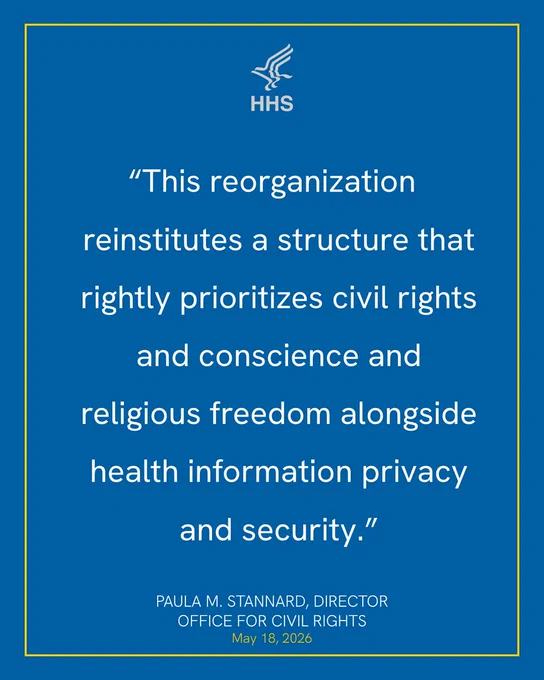 HHS

"This reorganization reinstitutes a structure that rightly prioritizes civil rights and conscience and religious freedom alongside health information privacy and security."

PAULA M. STANNARD, DIRECTOR
OFFICE FOR CIVIL RIGHTS
May 18, 2026